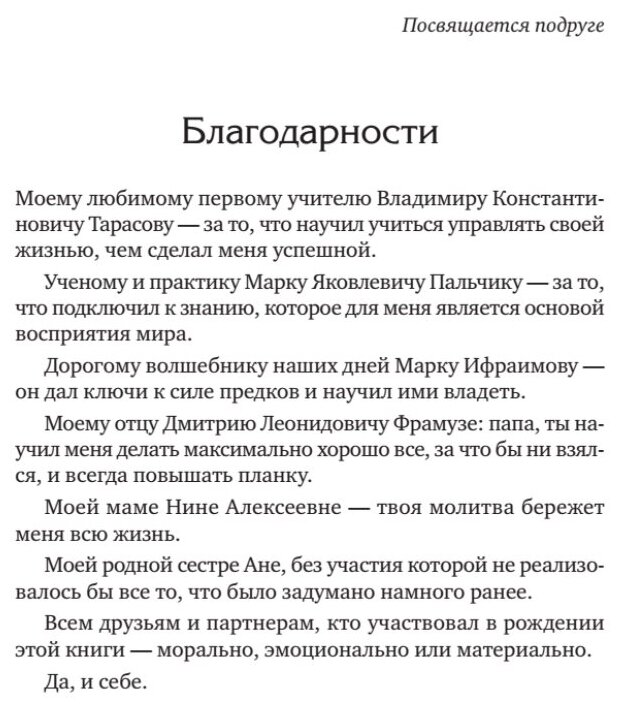 Посвящается подруге

Благодарности

Моему любимому первому учителю Владимиру Константиновичу Тарасову — за то, что научил учиться управлять своей жизнью, чем сделал меня успешной.

Ученому и практику Марку Яковлевичу Пальчику — за то, что подключил к знанию, которое для меня является основой восприятия мира.

Дорогому волшебнику наших дней Марку Ифраимову — он дал ключи к силе предков и научил ими владеть.

Моему отцу Дмитрию Леонидовичу Фрамузе: папа, ты научил меня делать максимально хорошо все, за что бы ни взялся, и всегда повышать планку.

Моей маме Нине Алексеевне — твоя молитва бережет меня всю жизнь.

Моей родной сестре Ане, без участия которой не реализовалось бы все то, что было задумано намного ранее.

Всем друзьям и партнерам, кто участвовал в рождении этой книги — морально, эмоционально или материально.

Да, и себе.